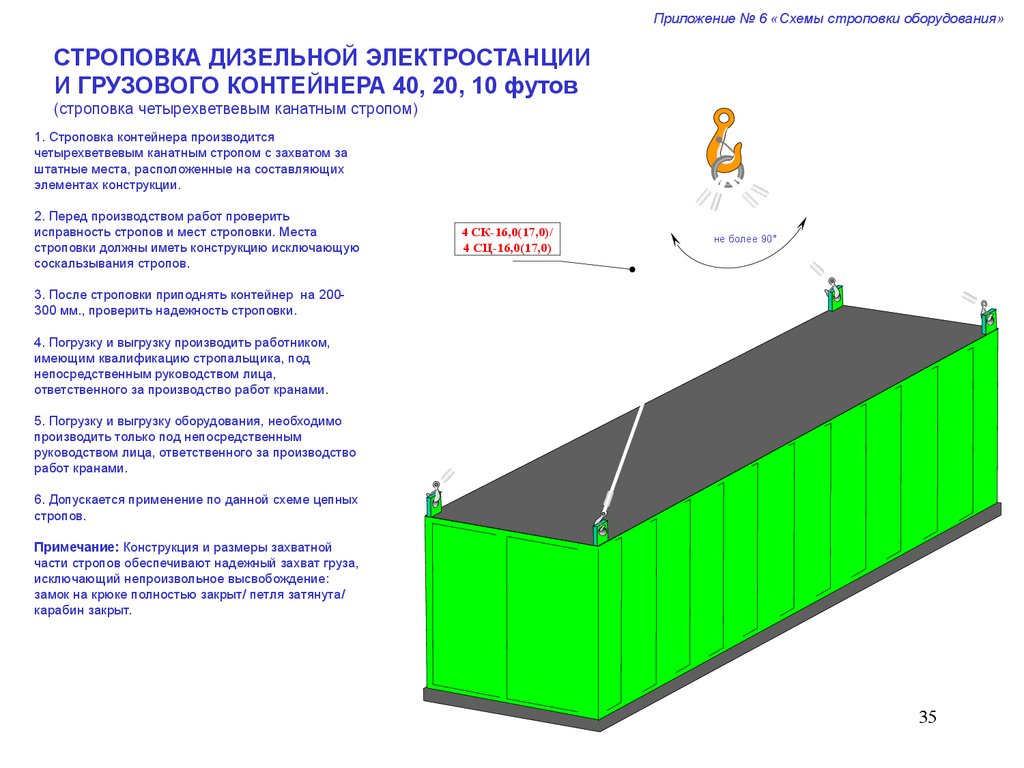 Приложение № 6 «Схемы строповки оборудования»

СТРОПОВКА ДИЗЕЛЬНОЙ ЭЛЕКТРОСТАНЦИИ
И ГРУЗОВОГО КОНТЕЙНЕРА 40, 20, 10 футов
(строповка четырехветвевым канатным стропом)

1. Строповка контейнера производится четырехветвевым канатным стропом с захватом за штатные места, расположенные на составляющих элементах конструкции.

2. Перед производством работ проверить исправность стропов и мест строповки. Места строповки должны иметь конструкцию исключающую соскальзывания стропов.

3. После строповки приподнять контейнер на 200-300 мм., проверить надежность строповки.

4. Погрузку и выгрузку производить работником, имеющим квалификацию стропальщика, под непосредственным руководством лица, ответственного за производство работ кранами.

5. Погрузку и выгрузку оборудования, необходимо производить только под непосредственным руководством лица, ответственного за производство работ кранами.

6. Допускается применение по данной схеме цепных стропов.

Примечание: Конструкция и размеры захватной части стропов обеспечивают надежный захват груза, исключающий непроизвольное высвобождение: замок на крюке полностью закрыт/ петля затянута/ карабин закрыт.

4 СК-16,0(17,0)/
4 СЦ-16,0(17,0)

не более 90°

35